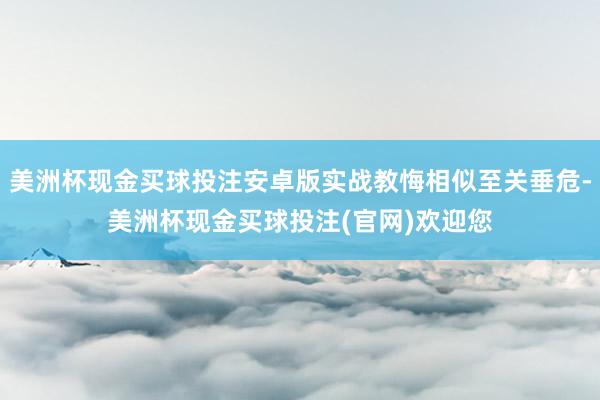 美洲杯现金买球投注安卓版实战教悔相似至关垂危-美洲杯现金买球投注(官网)欢迎您